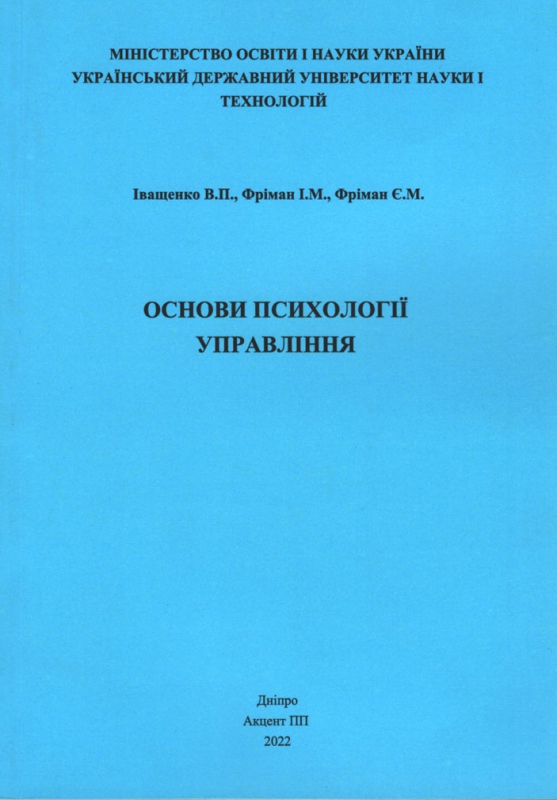 МІНІСТЕРСТВО ОСВІТИ І НАУКИ УКРАЇНИ
УКРАЇНСЬКИЙ ДЕРЖАВНИЙ УНІВЕРСИТЕТ НАУКИ І ТЕХНОЛОГІЙ

Іващенко В.П., Фріман І.М., Фріман Є.М.

ОСНОВИ ПСИХОЛОГІЇ УПРАВЛІННЯ

Дніпро
Акцент ПП
2022